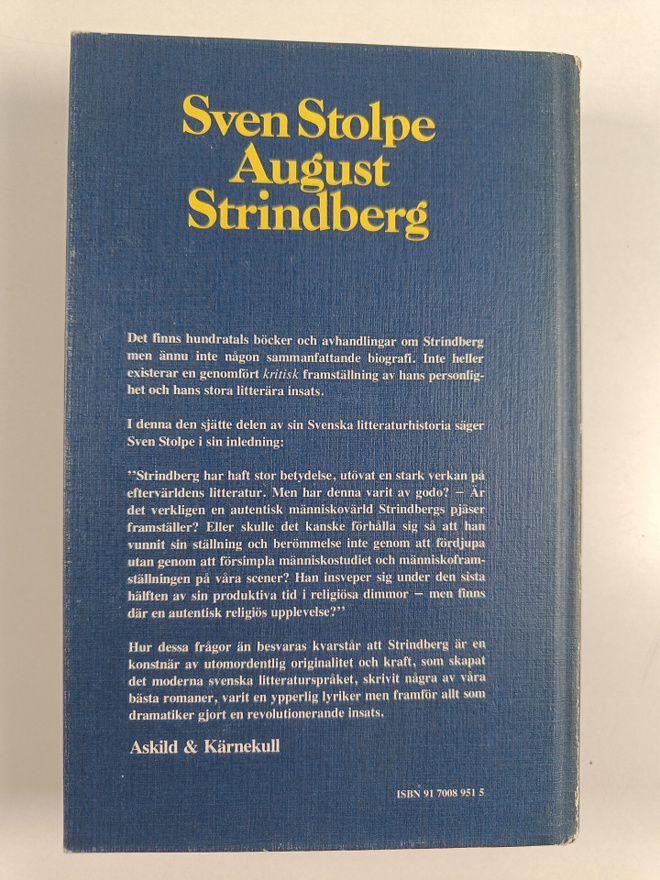 Sven Stolpe
August
Strindberg

Det finns hundratals böcker och avhandlingar om Strindberg men ännu inte någon sammanfattande biografi. Inte heller existerar en genomfört kritisk framställning av hans personlighet och hans stora litterära insats.

I denna den sjätte delen av sin Svenska litteraturhistoria säger Sven Stolpe i sin inledning:

"Strindberg har haft stor betydelse, utövat en stark verkan på eftervärldens litteratur. Men har denna varit av godo? – Är det verkligen en autentisk människovärld Strindbergs pjäser framställer? Eller skulle det kanske förhålla sig så att han vunnit sin ställning och berömmelse inte genom att fördjupa utan genom att försimpla människostudiet och människoframställningen på våra scener? Han insveper sig under den sista hälften av sin produktiva tid i religiösa dimmor – men finns där en autentisk religiös upplevelse?"

Hur dessa frågor än besvaras kvarstår att Strindberg är en konstnär av utomordentlig originalitet och kraft, som skapat det moderna svenska litteraturspråket, skrivit några av våra bästa romaner, varit en ypperlig lyriker men framför allt som dramatiker gjort en revolutionerande insats.

Askild & Kärnekull

ISBN 91 7008 951 5